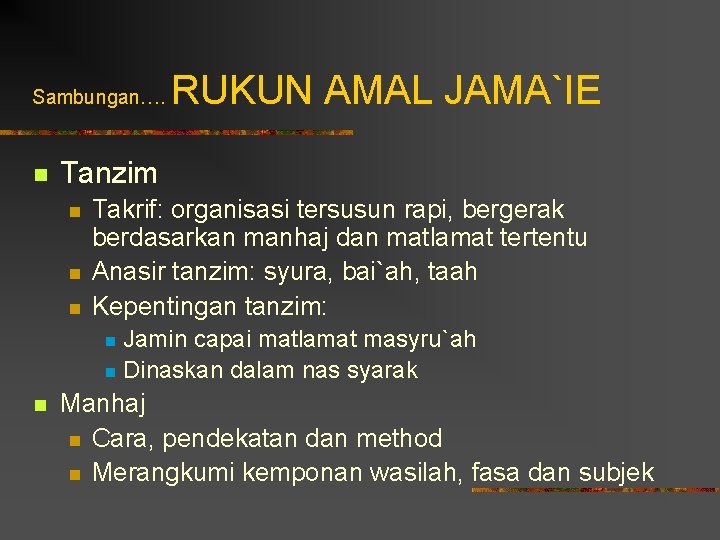 Sambungan…. RUKUN AMAL JAMA`IE

• Tanzim
• Takrif: organisasi tersusun rapi, bergerak berdasarkan manhaj dan matlamat tertentu
• Anasir tanzim: syura, bai`ah, taah
• Kepentingan tanzim:
• Jamin capai matlamat masyru`ah
• Dinaskan dalam nas syarak
• Manhaj
• Cara, pendekatan dan method
• Merangkumi kemponan wasilah, fasa dan subjek